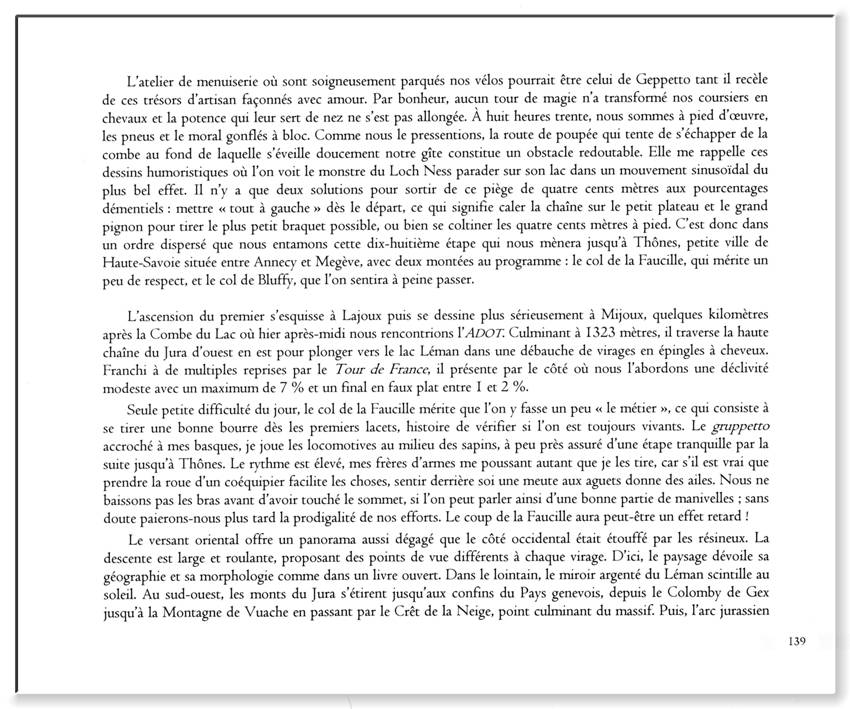 L'atelier de menuiserie où sont soigneusement parqués nos vélos pourrait être celui de Geppetto tant il recèle de ces trésors d'artisan façonnés avec amour. Par bonheur, aucun tour de magie n'a transformé nos coursiers en chevaux et la potence qui leur sert de nez ne s'est pas allongée. À huit heures trente, nous sommes à pied d'œuvre, les pneus et le moral gonflés à bloc. Comme nous le pressentions, la route de poupée qui tente de s'échapper de la combe au fond de laquelle s'éveille doucement notre gîte constitue un obstacle redoutable. Elle me rappelle ces dessins humoristiques où l'on voit le monstre du Loch Ness parader sur son lac dans un mouvement sinusoïdal du plus bel effet. Il n'y a que deux solutions pour sortir de ce piège de quatre cents mètres aux pourcentages démentiels : mettre « tout à gauche » dès le départ, ce qui signifie caler la chaîne sur le petit plateau et le grand pignon pour tirer le plus petit braquet possible, ou bien se coltiner les quatre cents mètres à pied. C'est donc dans un ordre dispersé que nous entamons cette dix-huitième étape qui nous mènera jusqu'à Thônes, petite ville de Haute-Savoie située entre Annecy et Megève, avec deux montées au programme : le col de la Faucille, qui mérite un peu de respect, et le col de Bluffy, que l'on sentira à peine passer.

L'ascension du premier s'esquisse à Lajoux puis se dessine plus sérieusement à Mijoux, quelques kilomètres après la Combe du Lac où hier après-midi nous rencontrions l'ADOT. Culminant à 1323 mètres, il traverse la haute chaîne du Jura d'ouest en est pour plonger vers le lac Léman dans une débauche de virages en épingles à cheveux. Franchi à de multiples reprises par le Tour de France, il présente par le côté où nous l'abordons une déclivité modeste avec un maximum de 7 % et un final en faux plat entre 1 et 2 %.

Seule petite difficulté du jour, le col de la Faucille mérite que l'on y fasse un peu « le métier », ce qui consiste à se tirer une bonne bourre dès les premiers lacets, histoire de vérifier si l'on est toujours vivants. Le gruppetto accroché à mes basques, je joue les locomotives au milieu des sapins, à peu près assuré d'une étape tranquille par la suite jusqu'à Thônes. Le rythme est élevé, mes frères d'armes me poussant autant que je les tire, car s'il est vrai que prendre la roue d'un coéquipier facilite les choses, sentir derrière soi une meute aux aguets donne des ailes. Nous ne baissons pas les bras avant d'avoir touché le sommet, si l'on peut parler ainsi d'une bonne partie de manivelles ; sans doute paierons-nous plus tard la prodigalité de nos efforts. Le coup de la Faucille aura peut-être un effet retard !

Le versant oriental offre un panorama aussi dégagé que le côté occidental était étouffé par les résineux. La descente est large et roulante, proposant des points de vue différents à chaque virage. D'ici, le paysage dévoile sa géographie et sa morphologie comme dans un livre ouvert. Dans le lointain, le miroir argenté du Léman scintille au soleil. Au sud-ouest, les monts du Jura s'étirent jusqu'aux confins du Pays genevois, depuis le Colomby de Gex jusqu'à la Montagne de Vuache en passant par le Crêt de la Neige, point culminant du massif. Puis, l'arc jurassien

139